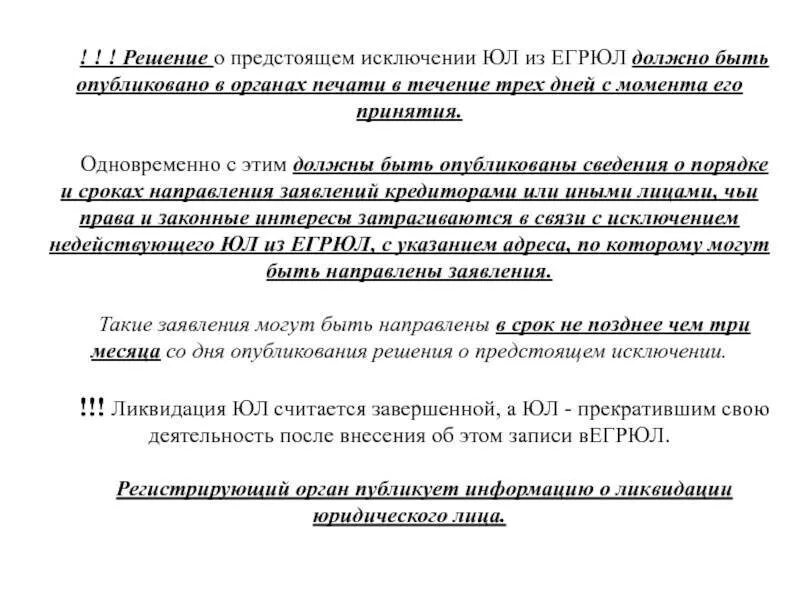 ! ! ! Решение о предстоящем исключении ЮЛ из ЕГРЮЛ должно быть опубликовано в органах печати в течение трех дней с момента его принятия.

Одновременно с этим должны быть опубликованы сведения о порядке и сроках направления заявлений кредиторами или иными лицами, чьи права и законные интересы затрагиваются в связи с исключением недействующего ЮЛ из ЕГРЮЛ, с указанием адреса, по которому могут быть направлены заявления.

Такие заявления могут быть направлены в срок не позднее чем три месяца со дня опубликования решения о предстоящем исключении.

!!! Ликвидация ЮЛ считается завершенной, а ЮЛ - прекратившим свою деятельность после внесения об этом записи вЕГРЮЛ.

Регистрирующий орган публикует информацию о ликвидации юридического лица.